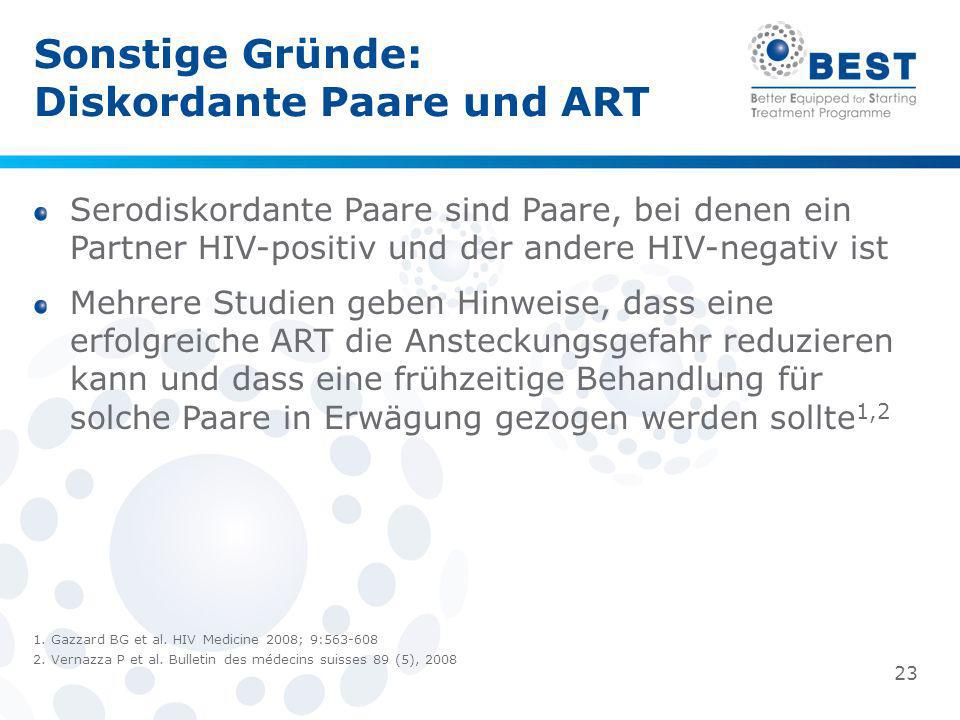 Sonstige Gründe:
Diskordante Paare und ART

BEST
Better Equipped for Starting Treatment Programme

Serodiskordante Paare sind Paare, bei denen ein Partner HIV-positiv und der andere HIV-negativ ist

Mehrere Studien geben Hinweise, dass eine erfolgreiche ART die Ansteckungsgefahr reduzieren kann und dass eine frühzeitige Behandlung für solche Paare in Erwägung gezogen werden sollte$^{1,2}$

1. Gazzard BG et al. HIV Medicine 2008; 9:563-608
2. Vernazza P et al. Bulletin des médecins suisses 89 (5), 2008

23